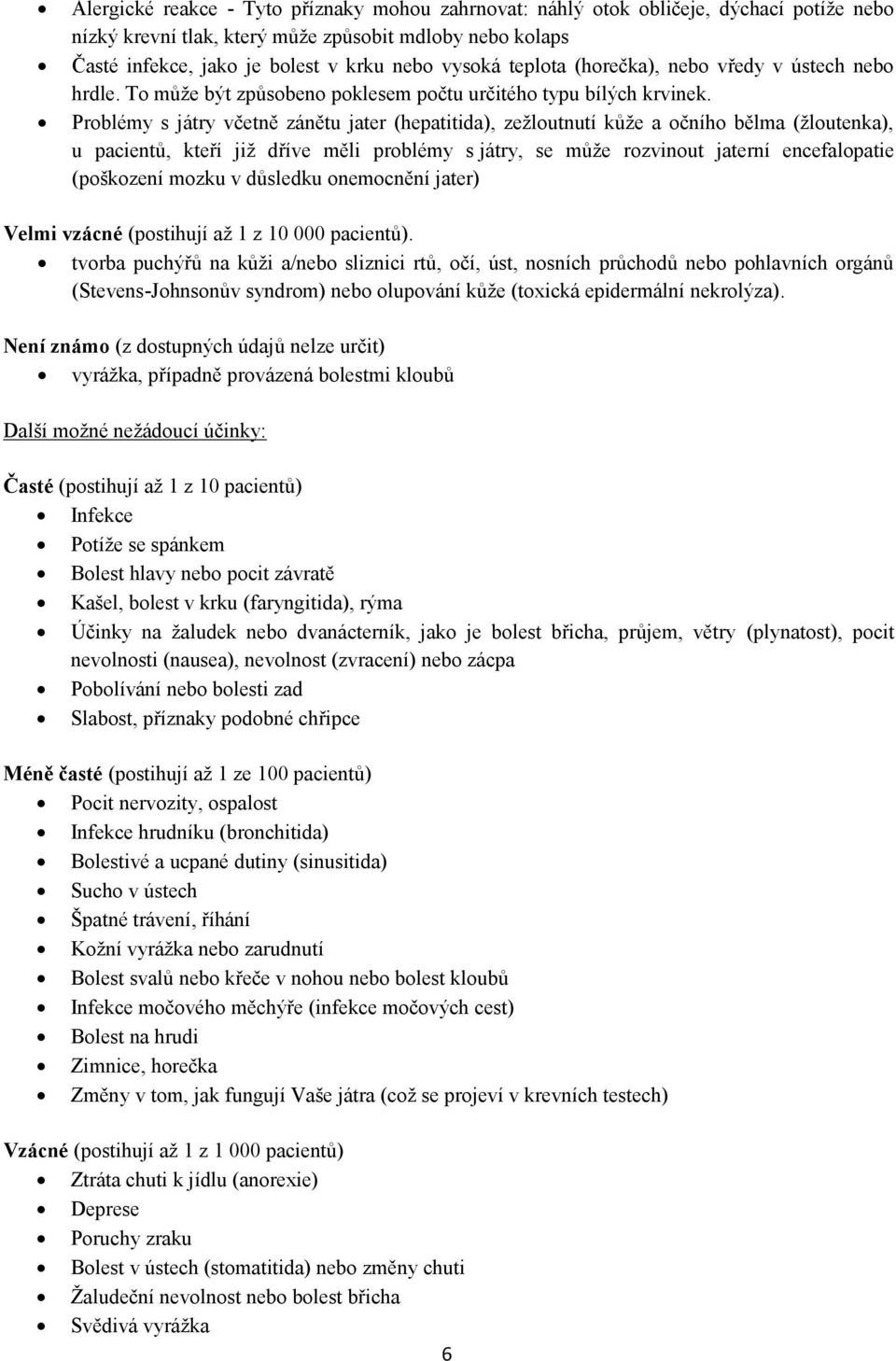 • Alergické reakce - Tyto příznaky mohou zahrnovat: náhlý otok obličeje, dýchací potíže nebo nízký krevní tlak, který může způsobit mdloby nebo kolaps
• Časté infekce, jako je bolest v krku nebo vysoká teplota (horečka), nebo vředy v ústech nebo hrdle. To může být způsobeno poklesem počtu určitého typu bílých krvinek.
• Problémy s játry včetně zánětu jater (hepatitida), zežloutnutí kůže a očního bělma (žloutenka), u pacientů, kteří již dříve měli problémy s játry, se může rozvinout jaterní encefalopatie (poškození mozku v důsledku onemocnění jater)

Velmi vzácné (postihují až 1 z 10 000 pacientů).
• tvorba puchýřů na kůži a/nebo sliznici rtů, očí, úst, nosních průchodů nebo pohlavních orgánů (Stevens-Johnsonův syndrom) nebo olupování kůže (toxická epidermální nekrolýza).

Není známo (z dostupných údajů nelze určit)
• vyrážka, případně provázená bolestmi kloubů

Další možné nežádoucí účinky:

Časté (postihují až 1 z 10 pacientů)
• Infekce
• Potíže se spánkem
• Bolest hlavy nebo pocit závratě
• Kašel, bolest v krku (faryngitida), rýma
• Účinky na žaludek nebo dvanácterník, jako je bolest břicha, průjem, větry (plynatost), pocit nevolnosti (nausea), nevolnost (zvracení) nebo zácpa
• Pobolívání nebo bolesti zad
• Slabost, příznaky podobné chřipce

Méně časté (postihují až 1 ze 100 pacientů)
• Pocit nervozity, ospalost
• Infekce hrudníku (bronchitida)
• Bolestivé a ucpané dutiny (sinusitida)
• Sucho v ústech
• Špatné trávení, říhání
• Kožní vyrážka nebo zarudnutí
• Bolest svalů nebo křeče v nohou nebo bolest kloubů
• Infekce močového měchýře (infekce močových cest)
• Bolest na hrudi
• Zimnice, horečka
• Změny v tom, jak fungují Vaše játra (což se projeví v krevních testech)

Vzácné (postihují až 1 z 1 000 pacientů)
• Ztráta chuti k jídlu (anorexie)
• Deprese
• Poruchy zraku
• Bolest v ústech (stomatitida) nebo změny chuti
• Žaludeční nevolnost nebo bolest břicha
• Svědivá vyrážka

6